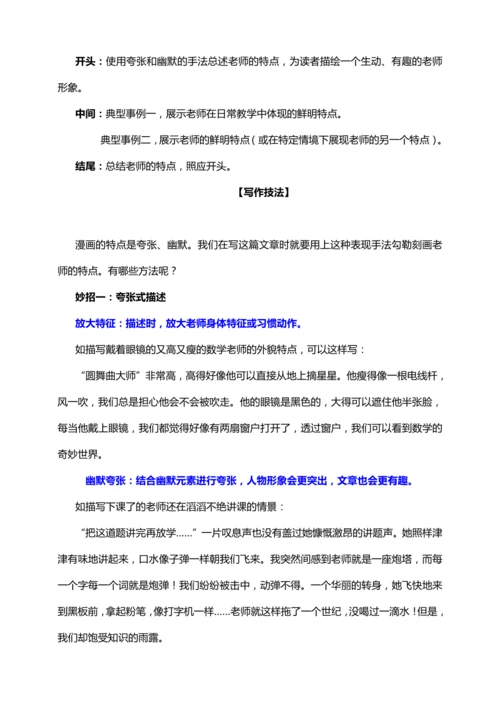 开头：使用夸张和幽默的手法总述老师的特点，为读者描绘一个生动、有趣的老师形象。

中间：典型事例一，展示老师在日常教学中体现的鲜明特点。

典型事例二，展示老师的鲜明特点（或在特定情境下展现老师的另一个特点）。

结尾：总结老师的特点，照应开头。

【写作技法】

漫画的特点是夸张、幽默。我们在写这篇文章时就要用上这种表现手法勾勒刻画老师的特点。有哪些方法呢？

妙招一：夸张式描述

放大特征：描述时，放大老师身体特征或习惯动作。

如描写戴着眼镜的又高又瘦的数学老师的外貌特点，可以这样写：

“圆舞曲大师”非常高，高得好像他可以直接从地上摘星星。他瘦得像一根电线杆，风一吹，我们总是担心他会不会被吹走。他的眼镜是黑色的，大得可以遮住他半张脸，每当他戴上眼镜，我们都觉得好像有两扇窗户打开了，透过窗户，我们可以看到数学的奇妙世界。

幽默夸张：结合幽默元素进行夸张，人物形象会更突出，文章也会更有趣。

如描写下课了的老师还在滔滔不绝讲课的情景：

“把这道题讲完再放学……”一片叹息声也没有盖过她慷慨激昂的讲题声。她照样津津有味地讲起来，口水像子弹一样朝我们飞来。我突然间感到老师就是一座炮塔，而每一个字每一个词就是炮弹！我们纷纷被击中，动弹不得。一个华丽的转身，她飞快地来到黑板前，拿起粉笔，像打字机一样……老师就这样拖了一个世纪，没喝过一滴水！但是，我们却饱受知识的雨露。